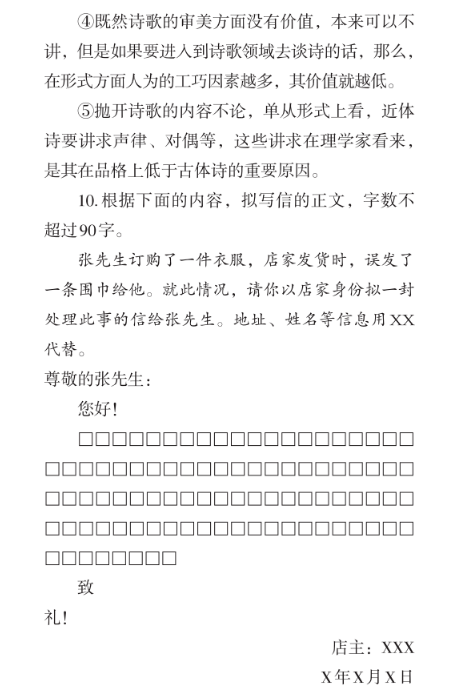 ④既然诗歌的审美方面没有价值，本来可以不讲，但是如果要进入到诗歌领域去谈诗的话，那么，在形式方面人为的工巧因素越多，其价值就越低。

⑤抛开诗歌的内容不论，单从形式上看，近体诗要讲求声律、对偶等，这些讲求在理学家看来，是其在品格上低于古体诗的重要原因。

10. 根据下面的内容，拟写信的正文，字数不超过90字。

张先生订购了一件衣服，店家发货时，误发了一条围巾给他。就此情况，请你以店家身份拟一封处理此事的信给张先生。地址、姓名等信息用XX代替。

尊敬的张先生：

您好！

□□□□□□□□□□□□□□□□□□□□□□□□□□□□□□□□□□□□□□□□□□□□□□□□□□□□□□□□□□□□□□□□□□□□□□□□□□□□□□□□□□□□□□□□□□

致

礼！

店主：XXX

X年X月X日